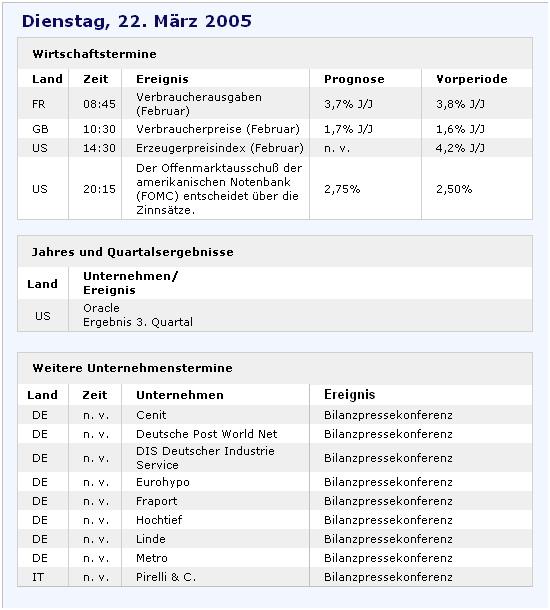 Dienstag, 22. März 2005

Wirtschaftstermine

| Land | Zeit | Ereignis | Prognose | Vorperiode |
|---|---|---|---|---|
| FR | 08:45 | Verbraucherausgaben (Februar) | 3,7% J/J | 3,8% J/J |
| GB | 10:30 | Verbraucherpreise (Februar) | 1,7% J/J | 1,6% J/J |
| US | 14:30 | Erzeugerpreisindex (Februar) | n. v. | 4,2% J/J |
| US | 20:15 | Der Offenmarktausschuß der amerikanischen Notenbank (FOMC) entscheidet über die Zinnsätze. | 2,75% | 2,50% |

Jahres und Quartalsergebnisse

| Land | Unternehmen/ Ereignis |
|---|---|
| US | Oracle Ergebnis 3. Quartal |

Weitere Unternehmenstermine

| Land | Zeit | Unternehmen | Ereignis |
|---|---|---|---|
| DE | n. v. | Cenit | Bilanzpressekonferenz |
| DE | n. v. | Deutsche Post World Net | Bilanzpressekonferenz |
| DE | n. v. | DIS Deutscher Industrie Service | Bilanzpressekonferenz |
| DE | n. v. | Eurohypo | Bilanzpressekonferenz |
| DE | n. v. | Fraport | Bilanzpressekonferenz |
| DE | n. v. | Hochtief | Bilanzpressekonferenz |
| DE | n. v. | Linde | Bilanzpressekonferenz |
| DE | n. v. | Metro | Bilanzpressekonferenz |
| IT | n. v. | Pirelli & C. | Bilanzpressekonferenz |